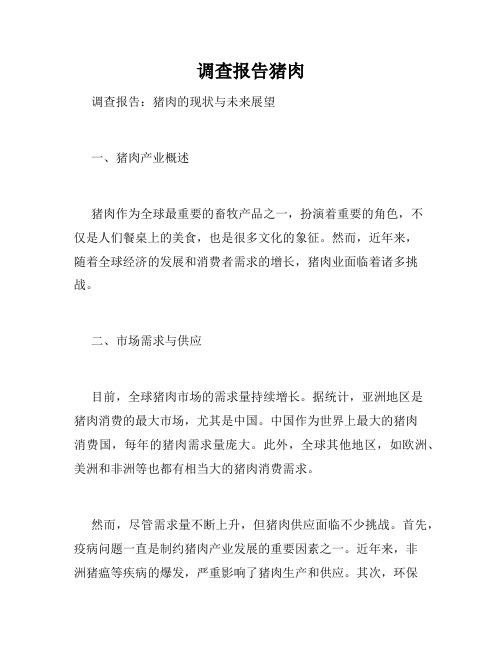 调查报告猪肉

调查报告：猪肉的现状与未来展望

一、猪肉产业概述

猪肉作为全球最重要的畜牧产品之一，扮演着重要的角色，不仅是人们餐桌上的美食，也是很多文化的象征。然而，近年来，随着全球经济的发展和消费者需求的增长，猪肉业面临着诸多挑战。

二、市场需求与供应

目前，全球猪肉市场的需求量持续增长。据统计，亚洲地区是猪肉消费的最大市场，尤其是中国。中国作为世界上最大的猪肉消费国，每年的猪肉需求量庞大。此外，全球其他地区，如欧洲、美洲和非洲等也都有相当大的猪肉消费需求。

然而，尽管需求量不断上升，但猪肉供应面临不少挑战。首先，疫病问题一直是制约猪肉产业发展的重要因素之一。近年来，非洲猪瘟等疾病的爆发，严重影响了猪肉生产和供应。其次，环保